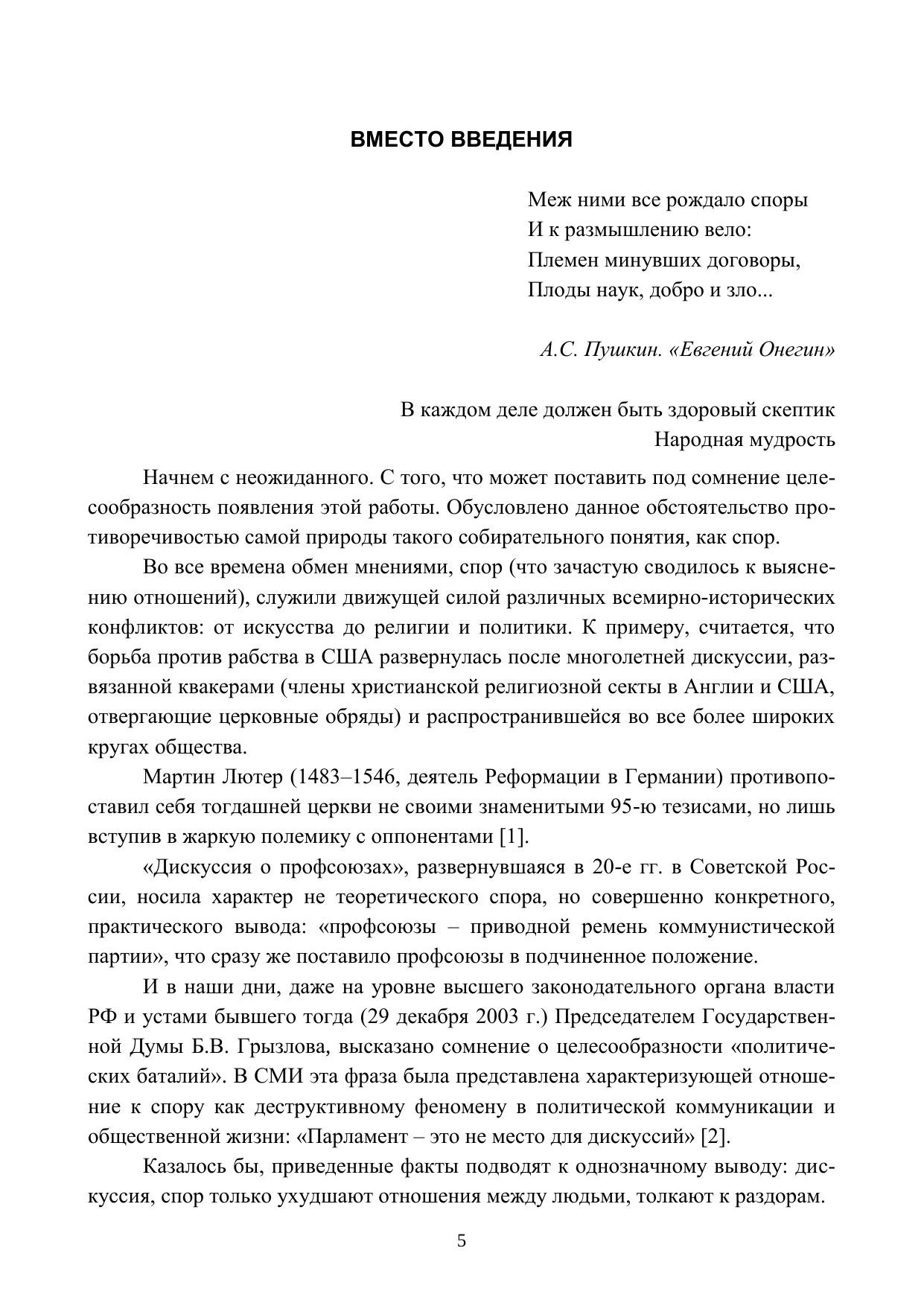 ВМЕСТО ВВЕДЕНИЯ

Меж ними все рождало споры
И к размышлению вело:
Племен минувших договоры,
Плоды наук, добро и зло...

А.С. Пушкин. «Евгений Онегин»

В каждом деле должен быть здоровый скептик
Народная мудрость

Начнем с неожиданного. С того, что может поставить под сомнение целесообразность появления этой работы. Обусловлено данное обстоятельство противоречивостью самой природы такого собирательного понятия, как спор.

Во все времена обмен мнениями, спор (что зачастую сводилось к выяснению отношений), служили движущей силой различных всемирно-исторических конфликтов: от искусства до религии и политики. К примеру, считается, что борьба против рабства в США развернулась после многолетней дискуссии, развязанной квакерами (члены христианской религиозной секты в Англии и США, отвергающие церковные обряды) и распространившейся во все более широких кругах общества.

Мартин Лютер (1483–1546, деятель Реформации в Германии) противопоставил себя тогдашней церкви не своими знаменитыми 95-ю тезисами, но лишь вступив в жаркую полемику с оппонентами [1].

«Дискуссия о профсоюзах», развернувшаяся в 20-е гг. в Советской России, носила характер не теоретического спора, но совершенно конкретного, практического вывода: «профсоюзы – приводной ремень коммунистической партии», что сразу же поставило профсоюзы в подчиненное положение.

И в наши дни, даже на уровне высшего законодательного органа власти РФ и устами бывшего тогда (29 декабря 2003 г.) Председателем Государственной Думы Б.В. Грызлова, высказано сомнение о целесообразности «политических баталий». В СМИ эта фраза была представлена характеризующей отношение к спору как деструктивному феномену в политической коммуникации и общественной жизни: «Парламент – это не место для дискуссий» [2].

Казалось бы, приведенные факты подводят к однозначному выводу: дискуссия, спор только ухудшают отношения между людьми, толкают к раздорам.

5